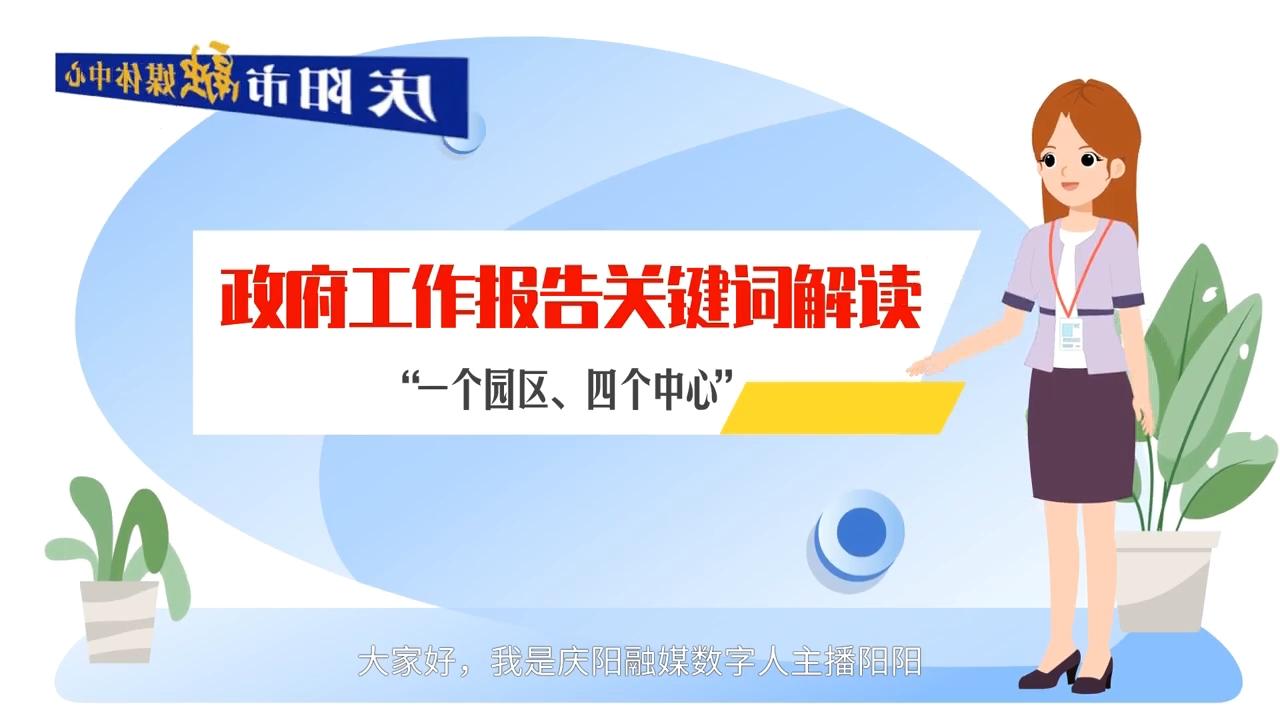 庆阳市融媒体中心

政府工作报告关键词解读

“一个园区、四个中心”

大家好，我是庆阳融媒数字人主播阳阳